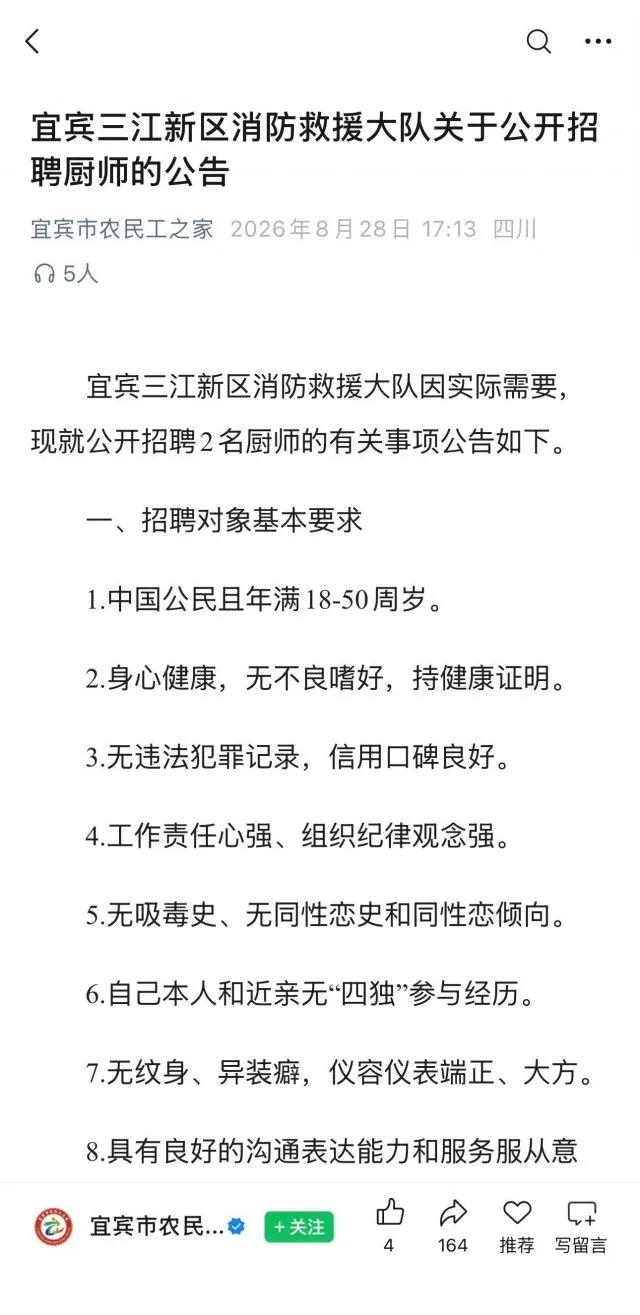 宜宾三江新区消防救援大队关于公开招聘厨师的公告

宜宾市农民工之家 2026年8月28日 17:13 四川

5人

宜宾三江新区消防救援大队因实际需要，现就公开招聘2名厨师的有关事项公告如下。

一、招聘对象基本要求

1.中国公民且年满18-50周岁。

2.身心健康，无不良嗜好，持健康证明。

3.无违法犯罪记录，信用口碑良好。

4.工作责任心强、组织纪律观念强。

5.无吸毒史、无同性恋史和同性恋倾向。

6.自己本人和近亲无“四独”参与经历。

7.无纹身、异装癖，仪容仪表端正、大方。

8.具有良好的沟通表达能力和服务服从意

宜宾市农民... +关注 4 164 推荐 写留言